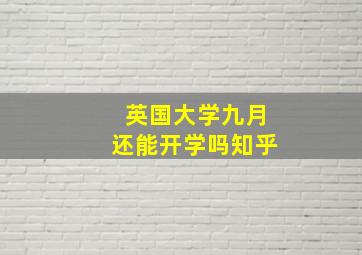 英国大学九月
还能开学吗知乎